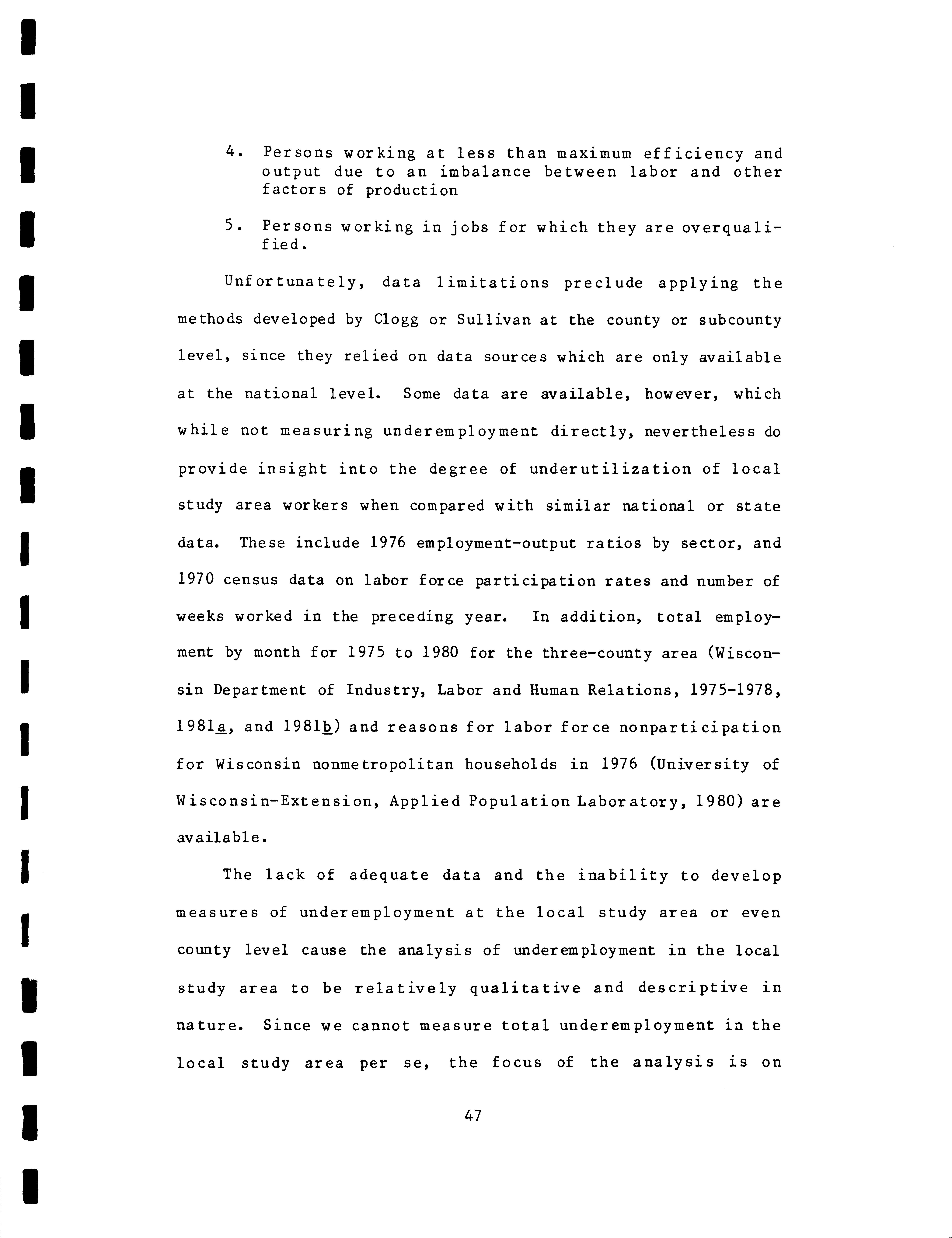 4. Persons working at less than maximum efficiency and output due to an imbalance between labor and other factors of production

5. Persons working in jobs for which they are overqualified.

Unfortunately, data limitations preclude applying the methods developed by Clogg or Sullivan at the county or subcounty level, since they relied on data sources which are only available at the national level. Some data are available, however, which while not measuring underemployment directly, nevertheless do provide insight into the degree of underutilization of local study area workers when compared with similar national or state data. These include 1976 employment-output ratios by sector, and 1970 census data on labor force participation rates and number of weeks worked in the preceding year. In addition, total employment by month for 1975 to 1980 for the three-county area (Wisconsin Department of Industry, Labor and Human Relations, 1975-1978, 1981a, and 1981b) and reasons for labor force nonparticipation for Wisconsin nonmetropolitan households in 1976 (University of Wisconsin-Extension, Applied Population Laboratory, 1980) are available.

The lack of adequate data and the inability to develop measures of underemployment at the local study area or even county level cause the analysis of underemployment in the local study area to be relatively qualitative and descriptive in nature. Since we cannot measure total underemployment in the local study area per se, the focus of the analysis is on

47